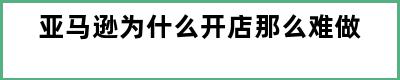 亚马逊为什么开店那么难做